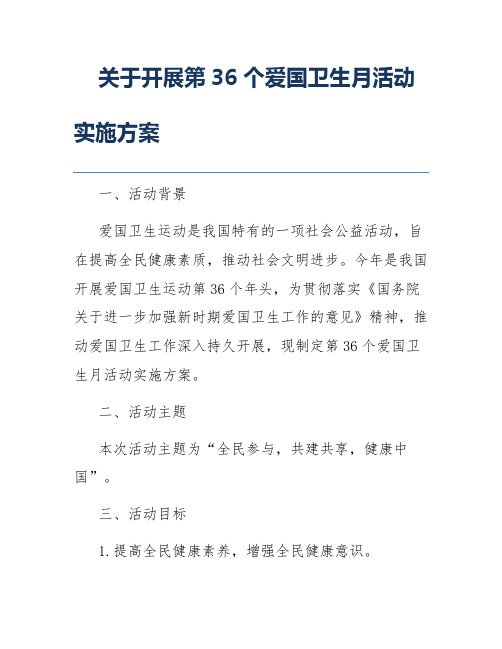 关于开展第 36 个爱国卫生月活动实施方案

一、活动背景

爱国卫生运动是我国特有的一项社会公益活动，旨在提高全民健康素质，推动社会文明进步。今年是我国开展爱国卫生运动第 36 个年头，为贯彻落实《国务院关于进一步加强新时期爱国卫生工作的意见》精神，推动爱国卫生工作深入持久开展，现制定第 36 个爱国卫生月活动实施方案。

二、活动主题

本次活动主题为“全民参与，共建共享，健康中国”。

三、活动目标

1. 提高全民健康素养，增强全民健康意识。